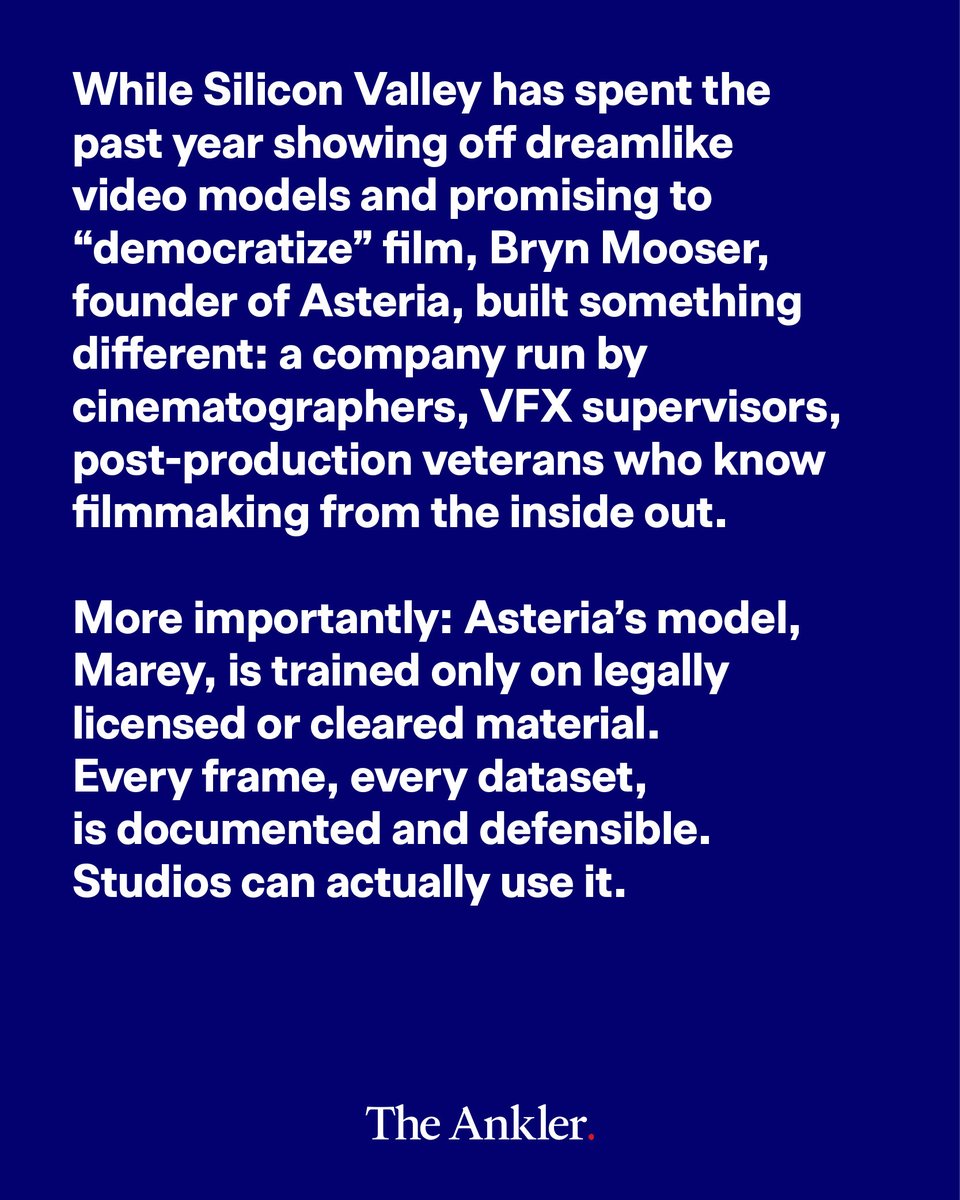 While Silicon Valley has spent the past year showing off dreamlike video models and promising to “democratize” film, Bryn Mooser, founder of Asteria, built something different: a company run by cinematographers, VFX supervisors, post-production veterans who know filmmaking from the inside out.

More importantly: Asteria’s model, Marey, is trained only on legally licensed or cleared material. Every frame, every dataset, is documented and defensible. Studios can actually use it.

The Ankler.